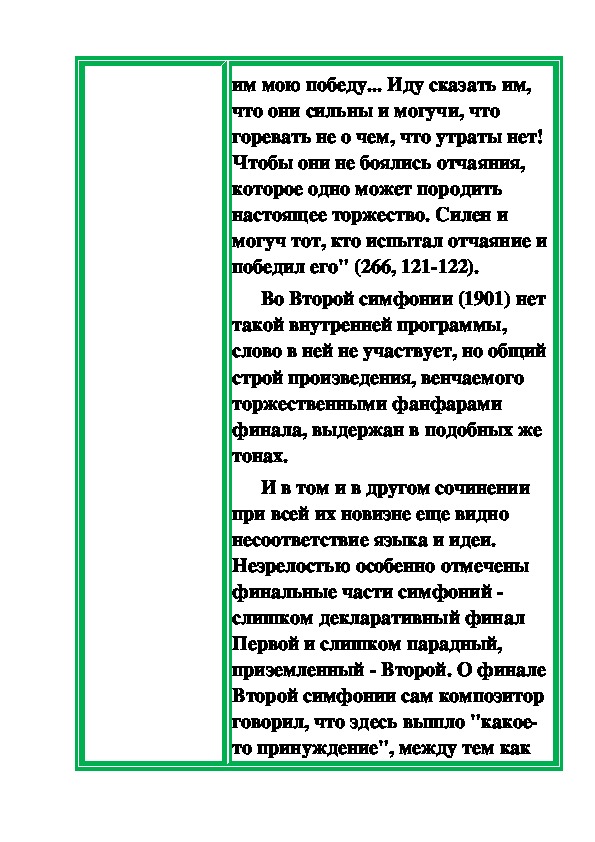 им мою победу... Иду сказать им, что они сильны и могучи, что горевать не о чем, что утраты нет! Чтобы они не боялись отчаяния, которое одно может породить настоящее торжество. Силен и могуч тот, кто испытал отчаяние и победил его" (266, 121-122).

Во Второй симфонии (1901) нет такой внутренней программы, слово в ней не участвует, но общий строй произведения, венчаемого торжественными фанфарами финала, выдержан в подобных же тонах.

И в том и в другом сочинении при всей их новизне еще видно несоответствие языка и идеи. Незрелостью особенно отмечены финальные части симфоний - слишком декларативный финал Первой и слишком парадный, приземленный - Второй. О финале Второй симфонии сам композитор говорил, что здесь вышло "какое-то принуждение", между тем как